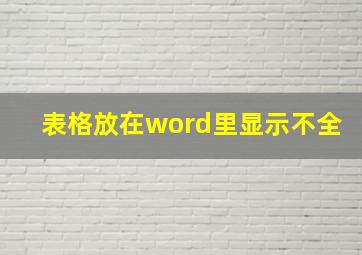 表格放在word里显示不全